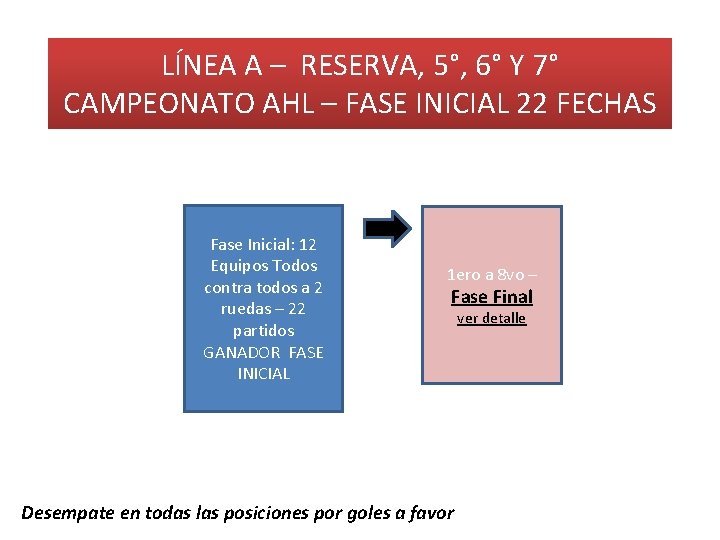 LÍNEA A – RESERVA, 5°, 6° Y 7°
CAMPEONATO AHL – FASE INICIAL 22 FECHAS

Fase Inicial: 12 Equipos Todos contra todos a 2 ruedas – 22 partidos GANADOR FASE INICIAL

1ero a 8vo –
Fase Final
ver detalle

Desempate en todas las posiciones por goles a favor